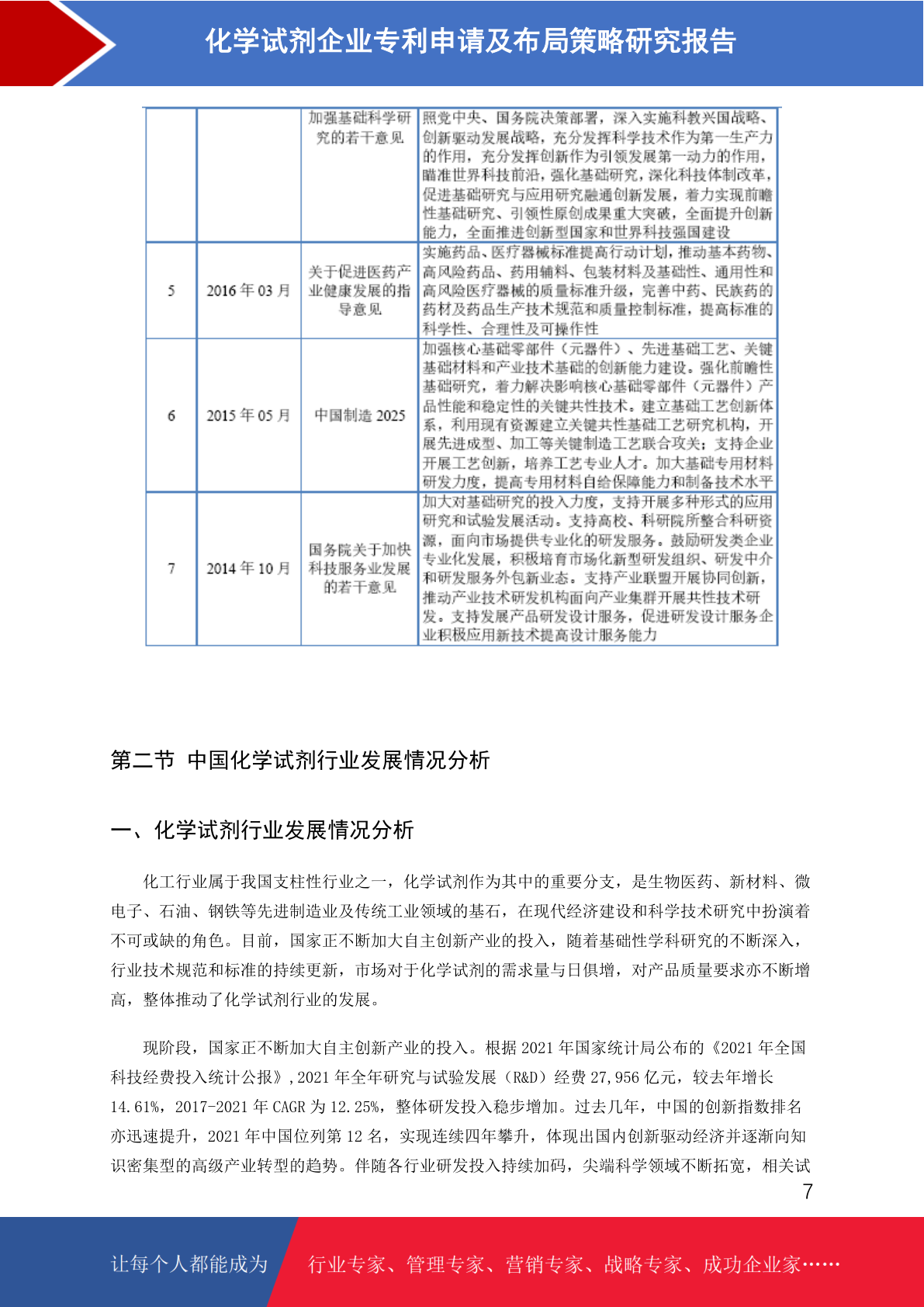 化学试剂企业专利申请及布局策略研究报告

|  |  |  |  |
|---|---|---|---|
|  |  | 加强基础科学研究的若干意见 | 照党中央、国务院决策部署，深入实施科教兴国战略、创新驱动发展战略，充分发挥科学技术作为第一生产力的作用，充分发挥创新作为引领发展第一动力的作用，瞄准世界科技前沿，强化基础研究，深化科技体制改革，促进基础研究与应用研究融通创新发展，着力实现前瞻性基础研究、引领性原创成果重大突破，全面提升创新能力，全面推进创新型国家和世界科技强国建设 |
| 5 | 2016 年 03 月 | 关于促进医药产业健康发展的指导意见 | 实施药品、医疗器械标准提高行动计划，推动基本药物、高风险药品、药用辅料、包装材料及基础性、通用性和高风险医疗器械的质量标准升级，完善中药、民族药的药材及药品生产技术规范和质量控制标准，提高标准的科学性、合理性及可操作性 |
| 6 | 2015 年 05 月 | 中国制造 2025 | 加强核心基础零部件（元器件）、先进基础工艺、关键基础材料和产业技术基础的创新能力建设。强化前瞻性基础研究，着力解决影响核心基础零部件（元器件）产品性能和稳定性的关键共性技术。建立基础工艺创新体系，利用现有资源建立关键共性基础工艺研究机构，开展先进成型、加工等关键制造工艺联合攻关；支持企业开展工艺创新，培养工艺专业人才。加大基础专用材料研发力度，提高专用材料自给保障能力和制备技术水平 |
| 7 | 2014 年 10 月 | 国务院关于加快科技服务业发展的若干意见 | 加大对基础研究的投入力度，支持开展多种形式的应用研究和试验发展活动。支持高校、科研院所整合科研资源，面向市场提供专业化的研发服务。鼓励研发类企业专业化发展，积极培育市场化新型研发组织、研发中介和研发服务外包新业态。支持产业联盟开展协同创新，推动产业技术研发机构面向产业集群开展共性技术研发。支持发展产品研发设计服务，促进研发设计服务企业积极应用新技术提高设计服务能力 |

第二节 中国化学试剂行业发展情况分析

一、化学试剂行业发展情况分析

化工行业属于我国支柱性行业之一，化学试剂作为其中的重要分支，是生物医药、新材料、微电子、石油、钢铁等先进制造业及传统工业领域的基石，在现代经济建设和科学技术研究中扮演着不可或缺的角色。目前，国家正不断加大自主创新产业的投入，随着基础性学科研究的不断深入，行业技术规范和标准的持续更新，市场对于化学试剂的需求量与日俱增，对产品质量要求亦不断增高，整体推动了化学试剂行业的发展。

现阶段，国家正不断加大自主创新产业的投入。根据 2021 年国家统计局公布的《2021 年全国科技经费投入统计公报》，2021 年全年研究与试验发展（R&D）经费 27,956 亿元，较去年增长 14.61%，2017-2021 年 CAGR 为 12.25%，整体研发投入稳步增加。过去几年，中国的创新指数排名亦迅速提升，2021 年中国位列第 12 名，实现连续四年攀升，体现出国内创新驱动经济并逐渐向知识密集型的高级产业转型的趋势。伴随各行业研发投入持续加码，尖端科学领域不断拓宽，相关试

7

让每个人都能成为 行业专家、管理专家、营销专家、战略专家、成功企业家……